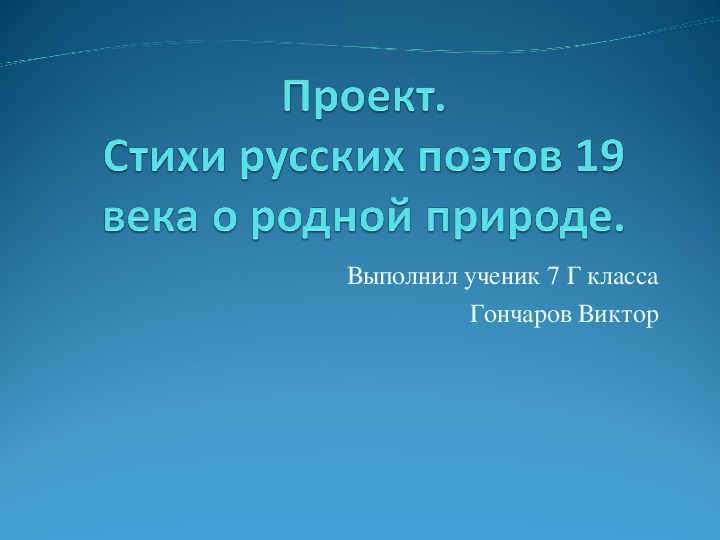 Проект.
Стихи русских поэтов 19 века о родной природе.

Выполнил ученик 7 Г класса
Гончаров Виктор